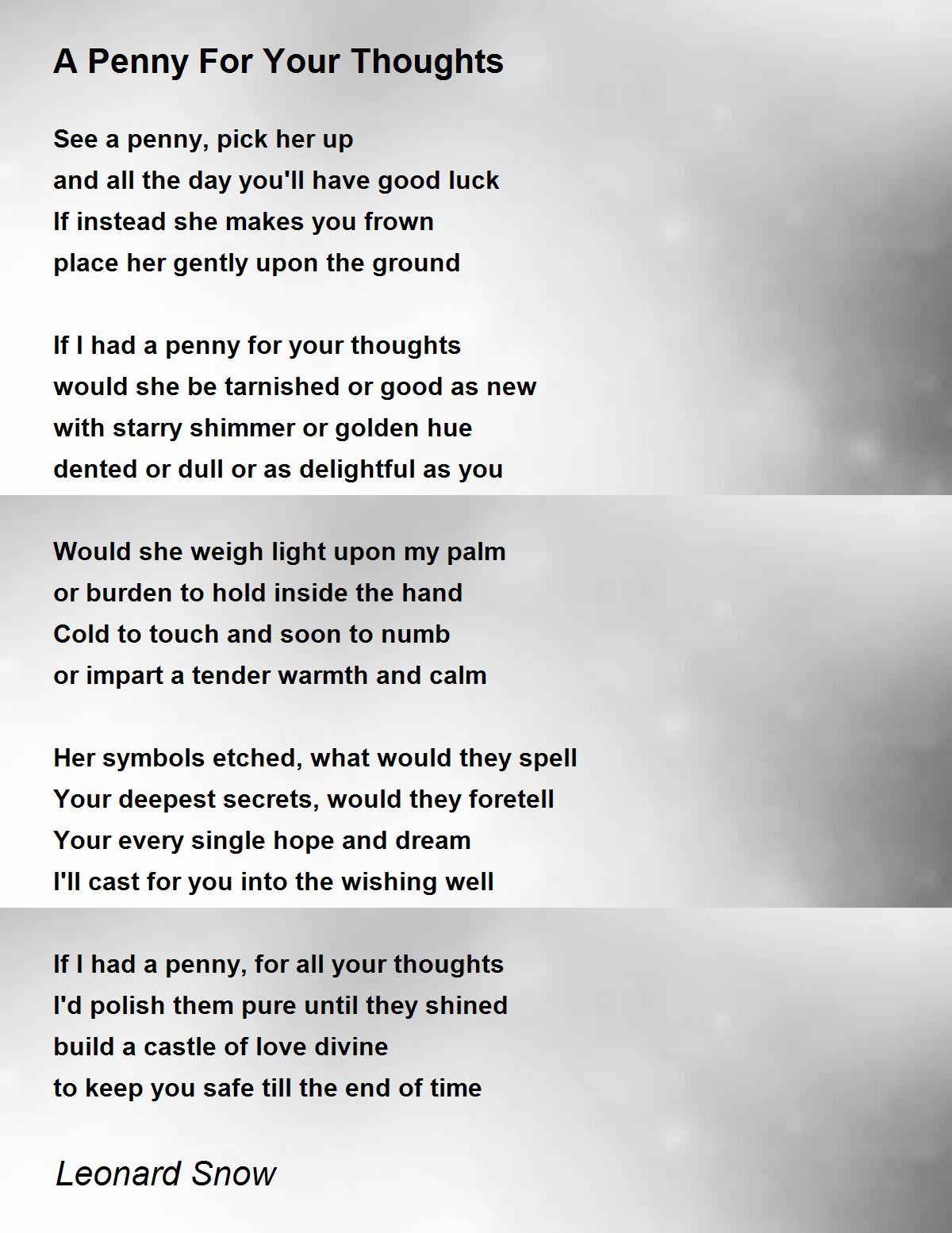 A Penny For Your Thoughts

See a penny, pick her up
and all the day you'll have good luck
If instead she makes you frown
place her gently upon the ground

If I had a penny for your thoughts
would she be tarnished or good as new
with starry shimmer or golden hue
dented or dull or as delightful as you

Would she weigh light upon my palm
or burden to hold inside the hand
Cold to touch and soon to numb
or impart a tender warmth and calm

Her symbols etched, what would they spell
Your deepest secrets, would they foretell
Your every single hope and dream
I'll cast for you into the wishing well

If I had a penny, for all your thoughts
I'd polish them pure until they shined
build a castle of love divine
to keep you safe till the end of time

Leonard Snow